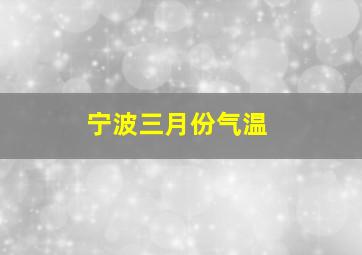 宁波三月份气温